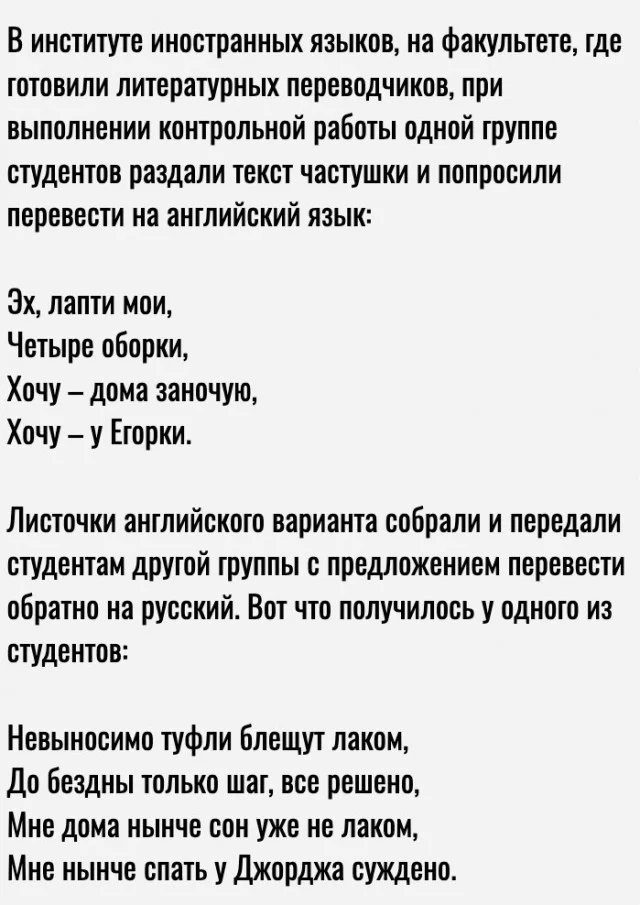 В институте иностранных языков, на факультете, где готовили литературных переводчиков, при выполнении контрольной работы одной группе студентов раздали текст частушки и попросили перевести на английский язык:

Эх, лапти мои,
Четыре оборки,
Хочу – дома заночую,
Хочу – у Егорки.

Листочки английского варианта собрали и передали студентам другой группы с предложением перевести обратно на русский. Вот что получилось у одного из студентов:

Невыносимо туфли блещут лаком,
До бездны только шаг, все решено,
Мне дома нынче сон уже не лаком,
Мне нынче спать у Джорджа суждено.